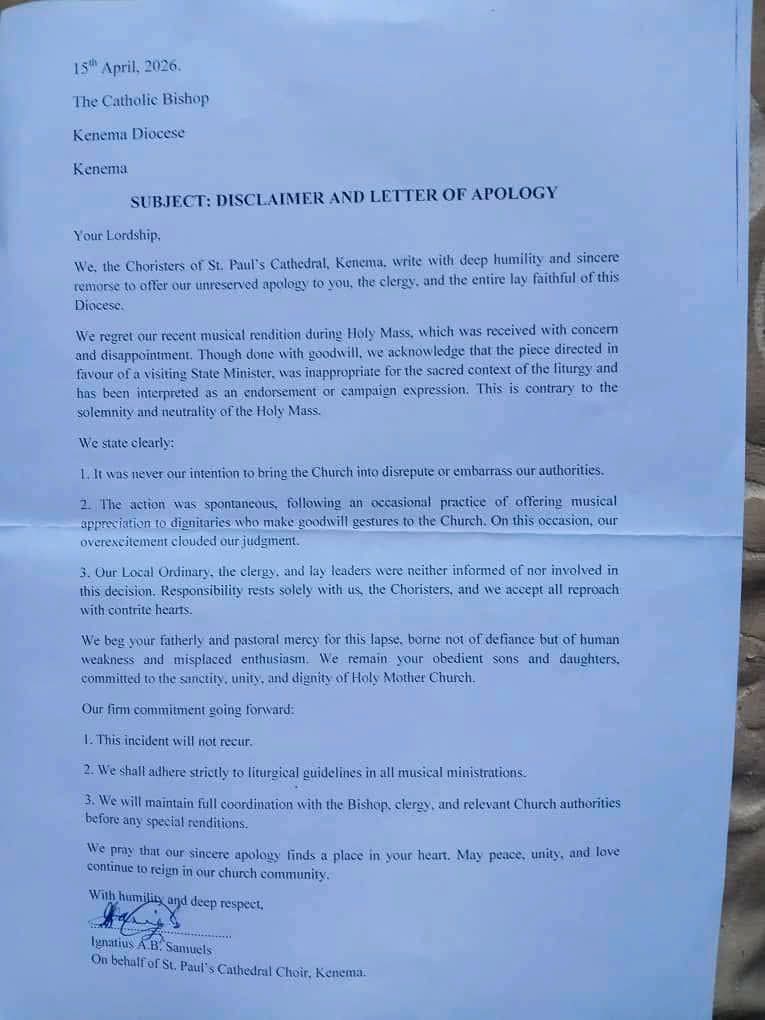 15$^{th}$ April, 2026.

The Catholic Bishop

Kenema Diocese

Kenema

SUBJECT: DISCLAIMER AND LETTER OF APOLOGY

Your Lordship,

We, the Choristers of St. Paul's Cathedral, Kenema, write with deep humility and sincere remorse to offer our unreserved apology to you, the clergy, and the entire lay faithful of this Diocese.

We regret our recent musical rendition during Holy Mass, which was received with concern and disappointment. Though done with goodwill, we acknowledge that the piece directed in favour of a visiting State Minister, was inappropriate for the sacred context of the liturgy and has been interpreted as an endorsement or campaign expression. This is contrary to the solemnity and neutrality of the Holy Mass.

We state clearly:

1. It was never our intention to bring the Church into disrepute or embarrass our authorities.

2. The action was spontaneous, following an occasional practice of offering musical appreciation to dignitaries who make goodwill gestures to the Church. On this occasion, our overexcitement clouded our judgment.

3. Our Local Ordinary, the clergy, and lay leaders were neither informed of nor involved in this decision. Responsibility rests solely with us, the Choristers, and we accept all reproach with contrite hearts.

We beg your fatherly and pastoral mercy for this lapse, borne not of defiance but of human weakness and misplaced enthusiasm. We remain your obedient sons and daughters, committed to the sanctity, unity, and dignity of Holy Mother Church.

Our firm commitment going forward:

1. This incident will not recur.

2. We shall adhere strictly to liturgical guidelines in all musical ministrations.

3. We will maintain full coordination with the Bishop, clergy, and relevant Church authorities before any special renditions.

We pray that our sincere apology finds a place in your heart. May peace, unity, and love continue to reign in our church community.

With humility and deep respect,

Ignatius A.B. Samuels
On behalf of St. Paul's Cathedral Choir, Kenema.